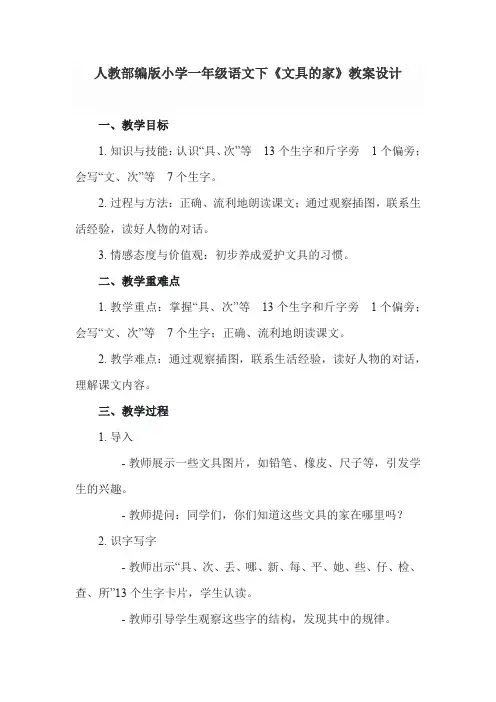 人教部编版小学一年级语文下《文具的家》教案设计

一、教学目标

1. 知识与技能：认识“具、次”等 13 个生字和斤字旁 1 个偏旁；会写“文、次”等 7 个生字。

2. 过程与方法：正确、流利地朗读课文；通过观察插图，联系生活经验，读好人物的对话。

3. 情感态度与价值观：初步养成爱护文具的习惯。

二、教学重难点

1. 教学重点：掌握“具、次”等 13 个生字和斤字旁 1 个偏旁；会写“文、次”等 7 个生字；正确、流利地朗读课文。

2. 教学难点：通过观察插图，联系生活经验，读好人物的对话，理解课文内容。

三、教学过程

1. 导入

- 教师展示一些文具图片，如铅笔、橡皮、尺子等，引发学生的兴趣。

- 教师提问：同学们，你们知道这些文具的家在哪里吗？

2. 识字写字

- 教师出示“具、次、丢、哪、新、每、平、她、些、仔、检、查、所”13 个生字卡片，学生认读。

- 教师引导学生观察这些字的结构，发现其中的规律。